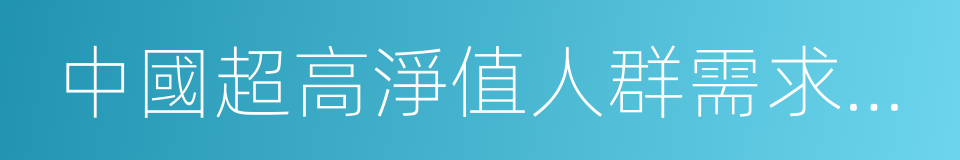 中國超高淨值人群需求...